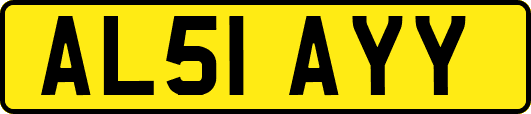 AL51 AYY